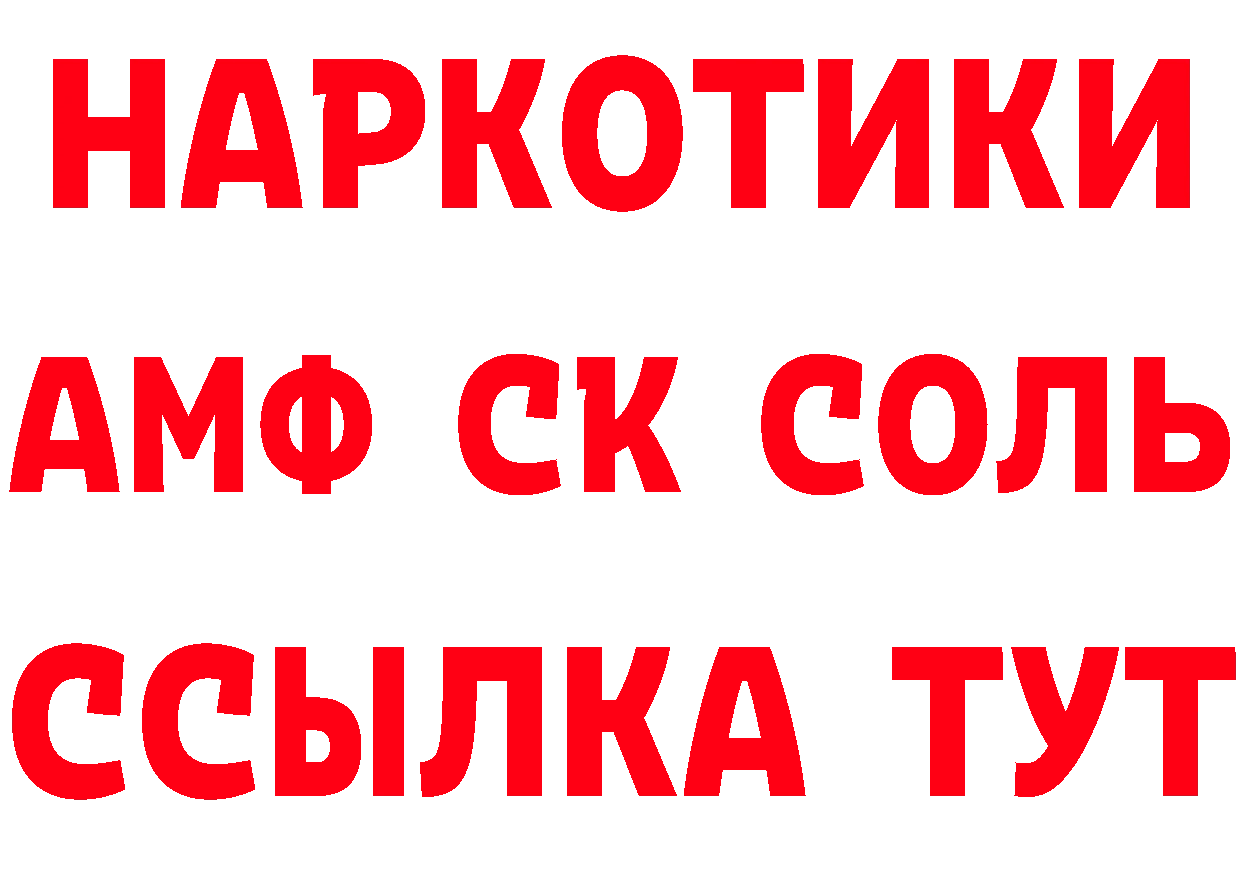 НАРКОТИКИ

АМФ СК СОЛЬ

ССЫЛКА ТУТ